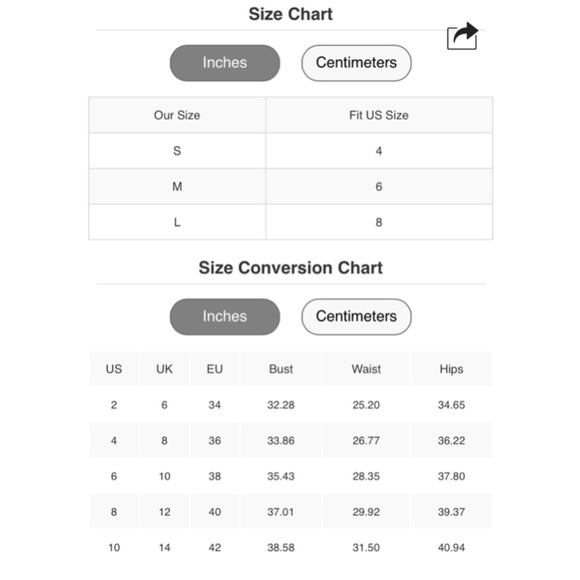 Size Chart

Inches Centimeters

| Our Size | Fit US Size |
|---|---|
| S | 4 |
| M | 6 |
| L | 8 |

Size Conversion Chart

Inches Centimeters

| US | UK | EU | Bust | Waist | Hips |
|---|---|---|---|---|---|
| 2 | 6 | 34 | 32.28 | 25.20 | 34.65 |
| 4 | 8 | 36 | 33.86 | 26.77 | 36.22 |
| 6 | 10 | 38 | 35.43 | 28.35 | 37.80 |
| 8 | 12 | 40 | 37.01 | 29.92 | 39.37 |
| 10 | 14 | 42 | 38.58 | 31.50 | 40.94 |